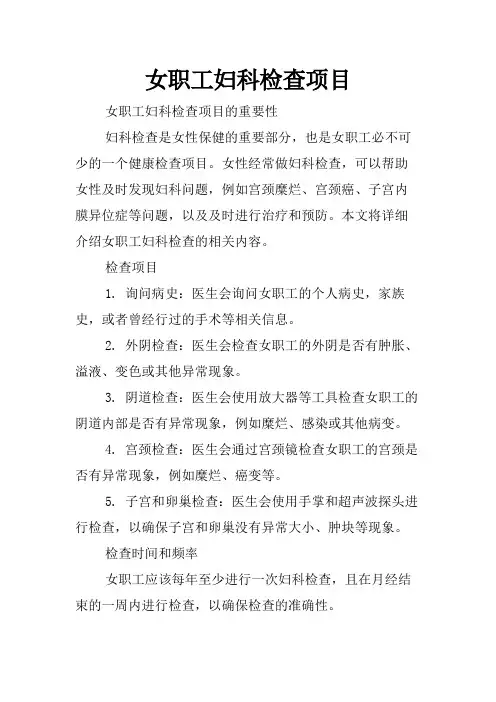 女职工妇科检查项目

女职工妇科检查项目的重要性

妇科检查是女性保健的重要部分，也是女职工必不可少的一个健康检查项目。女性经常做妇科检查，可以帮助女性及时发现妇科问题，例如宫颈糜烂、宫颈癌、子宫内膜异位症等问题，以及及时进行治疗和预防。本文将详细介绍女职工妇科检查的相关内容。

检查项目

1. 询问病史：医生会询问女职工的个人病史，家族史，或者曾经行过的手术等相关信息。

2. 外阴检查：医生会检查女职工的外阴是否有肿胀、溢液、变色或其他异常现象。

3. 阴道检查：医生会使用放大器等工具检查女职工的阴道内部是否有异常现象，例如糜烂、感染或其他病变。

4. 宫颈检查：医生会通过宫颈镜检查女职工的宫颈是否有异常现象，例如糜烂、癌变等。

5. 子宫和卵巢检查：医生会使用手掌和超声波探头进行检查，以确保子宫和卵巢没有异常大小、肿块等现象。

检查时间和频率

女职工应该每年至少进行一次妇科检查，且在月经结束的一周内进行检查，以确保检查的准确性。